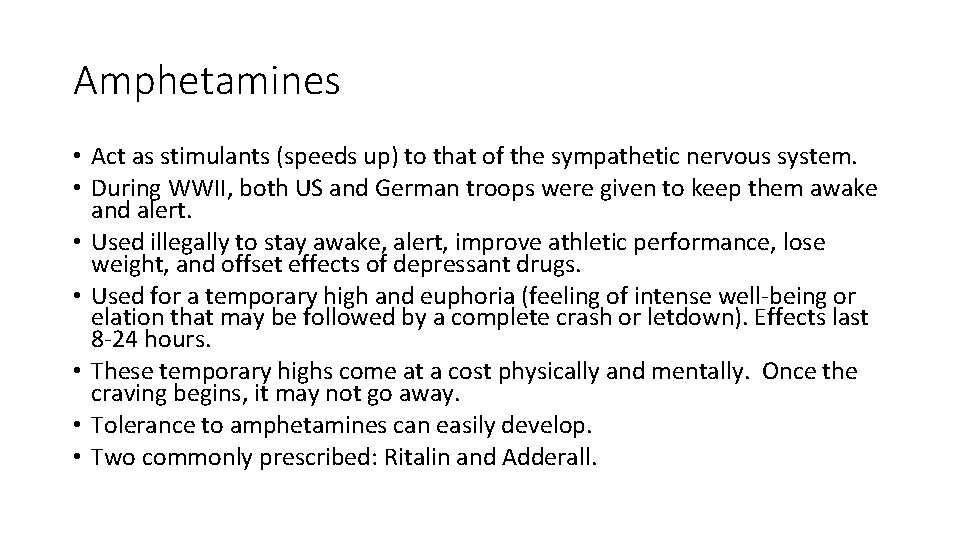 Amphetamines

• Act as stimulants (speeds up) to that of the sympathetic nervous system.
• During WWII, both US and German troops were given to keep them awake and alert.
• Used illegally to stay awake, alert, improve athletic performance, lose weight, and offset effects of depressant drugs.
• Used for a temporary high and euphoria (feeling of intense well-being or elation that may be followed by a complete crash or letdown). Effects last 8-24 hours.
• These temporary highs come at a cost physically and mentally. Once the craving begins, it may not go away.
• Tolerance to amphetamines can easily develop.
• Two commonly prescribed: Ritalin and Adderall.